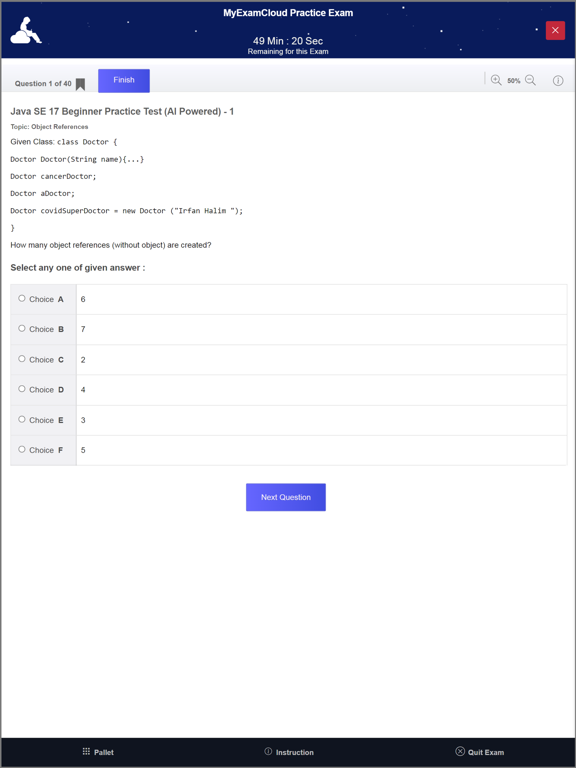 MyExamCloud Practice Exam

49 Min : 20 Sec
Remaining for this Exam

Question 1 of 40

Finish

50%

Java SE 17 Beginner Practice Test (AI Powered) - 1

Topic: Object References

Given Class: class Doctor {

Doctor Doctor(String name){...}

Doctor cancerDoctor;

Doctor aDoctor;

Doctor covidSuperDoctor = new Doctor ("Irfan Halim ");

}

How many object references (without object) are created?

Select any one of given answer :

| Choice A | 6 |
|---|---|
| Choice B | 7 |
| Choice C | 2 |
| Choice D | 4 |
| Choice E | 3 |
| Choice F | 5 |

Next Question

Pallet Instruction Quit Exam